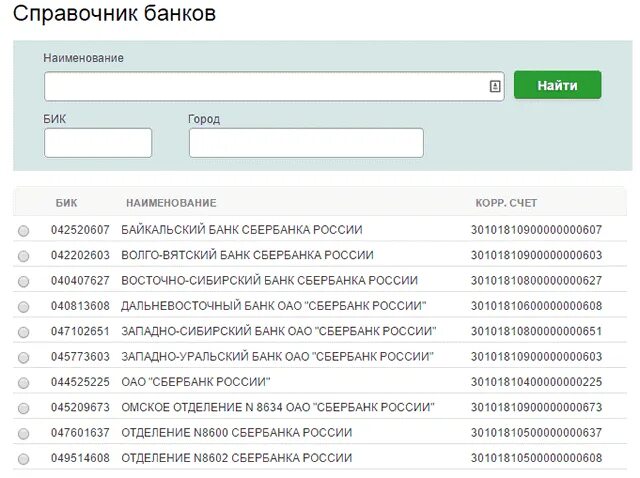 Справочник банков

Наименование

Найти

БИК

Город

| БИК | НАИМЕНОВАНИЕ | КОРР. СЧЕТ |
|---|---|---|
| 042520607 | БАЙКАЛЬСКИЙ БАНК СБЕРБАНКА РОССИИ | 30101810900000000607 |
| 042202603 | ВОЛГО-ВЯТСКИЙ БАНК СБЕРБАНКА РОССИИ | 30101810900000000603 |
| 040407627 | ВОСТОЧНО-СИБИРСКИЙ БАНК СБЕРБАНКА РОССИИ | 30101810800000000627 |
| 040813608 | ДАЛЬНЕВОСТОЧНЫЙ БАНК ОАО "СБЕРБАНК РОССИИ" | 30101810600000000608 |
| 047102651 | ЗАПАДНО-СИБИРСКИЙ БАНК ОАО "СБЕРБАНК РОССИИ" | 30101810800000000651 |
| 045773603 | ЗАПАДНО-УРАЛЬСКИЙ БАНК ОАО "СБЕРБАНК РОССИИ" | 30101810900000000603 |
| 044525225 | ОАО "СБЕРБАНК РОССИИ" | 30101810400000000225 |
| 045209673 | ОМСКОЕ ОТДЕЛЕНИЕ N 8634 ОАО "СБЕРБАНК РОССИИ" | 30101810900000000673 |
| 047601637 | ОТДЕЛЕНИЕ N8600 СБЕРБАНКА РОССИИ | 30101810500000000637 |
| 049514608 | ОТДЕЛЕНИЕ N8602 СБЕРБАНКА РОССИИ | 30101810500000000608 |